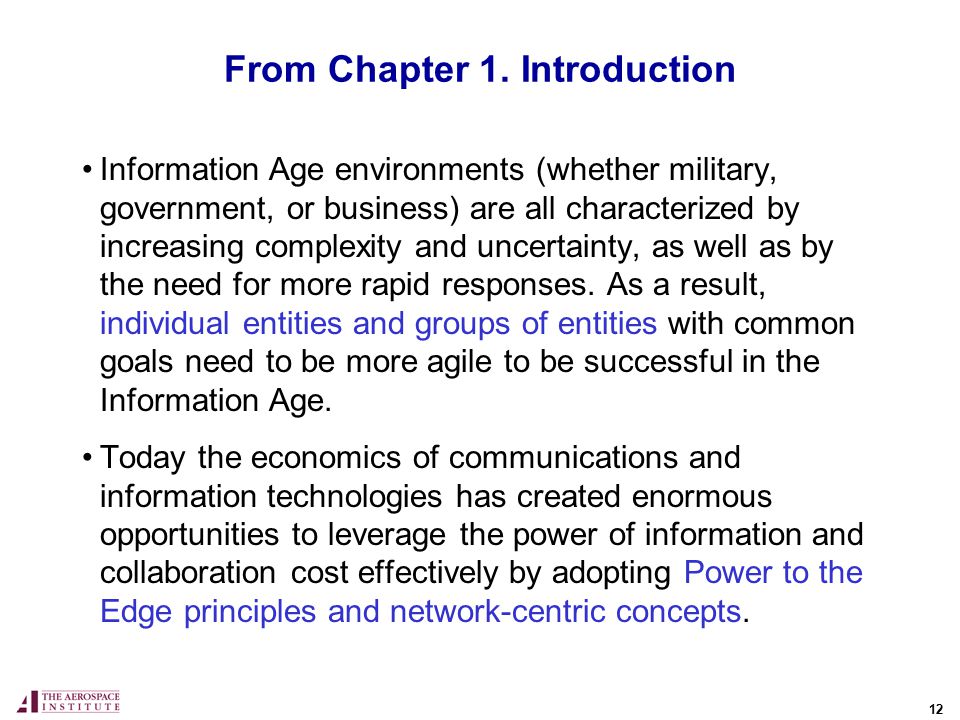 From Chapter 1. Introduction

• Information Age environments (whether military, government, or business) are all characterized by increasing complexity and uncertainty, as well as by the need for more rapid responses. As a result, individual entities and groups of entities with common goals need to be more agile to be successful in the Information Age.

• Today the economics of communications and information technologies has created enormous opportunities to leverage the power of information and collaboration cost effectively by adopting Power to the Edge principles and network-centric concepts.

THE AEROSPACE INSTITUTE

12